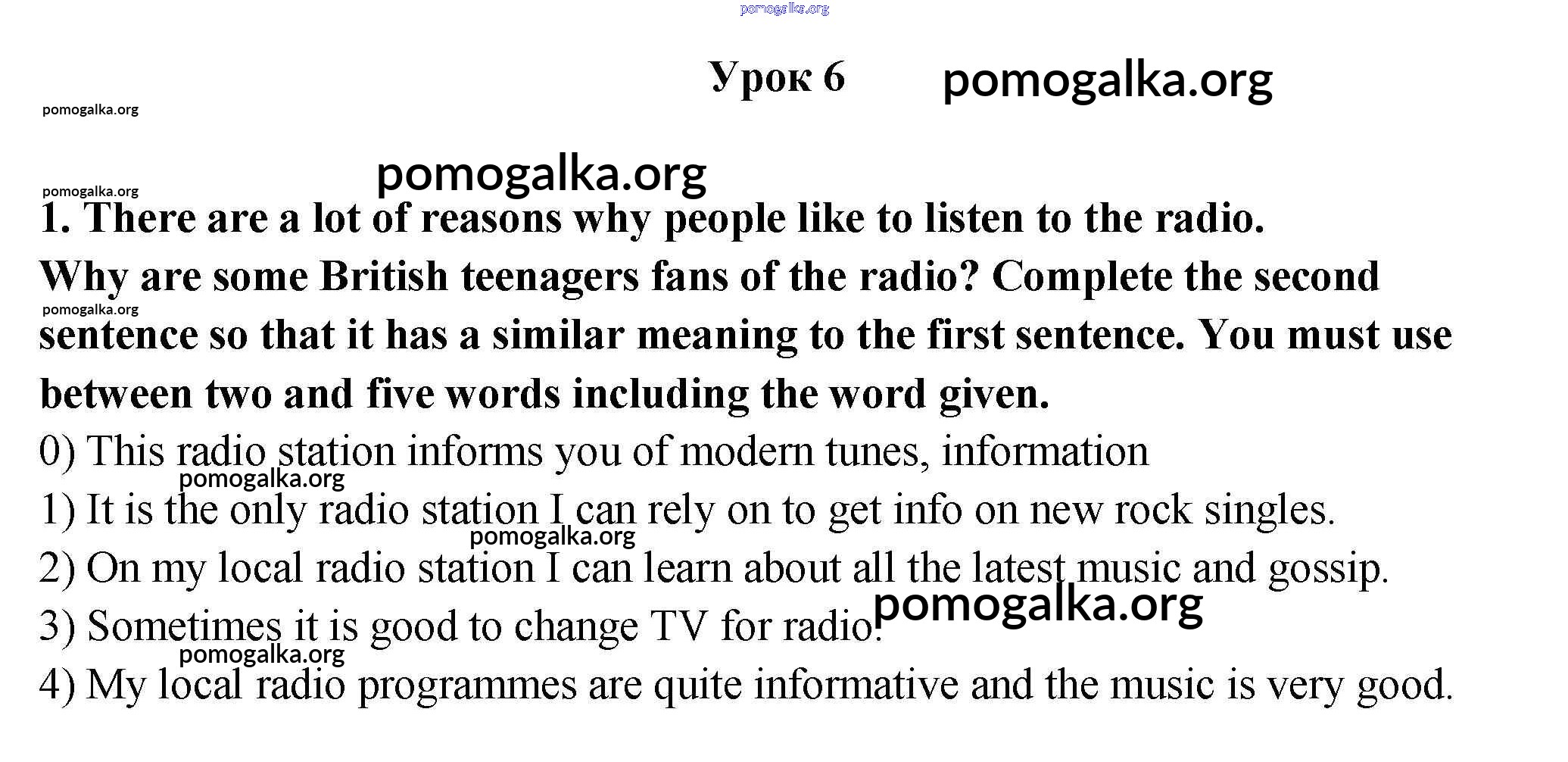 Урок 6

1. There are a lot of reasons why people like to listen to the radio. Why are some British teenagers fans of the radio? Complete the second sentence so that it has a similar meaning to the first sentence. You must use between two and five words including the word given.

0) This radio station informs you of modern tunes, information

1) It is the only radio station I can rely on to get info on new rock singles.

2) On my local radio station I can learn about all the latest music and gossip.

3) Sometimes it is good to change TV for radio.

4) My local radio programmes are quite informative and the music is very good.

pomogalka.org